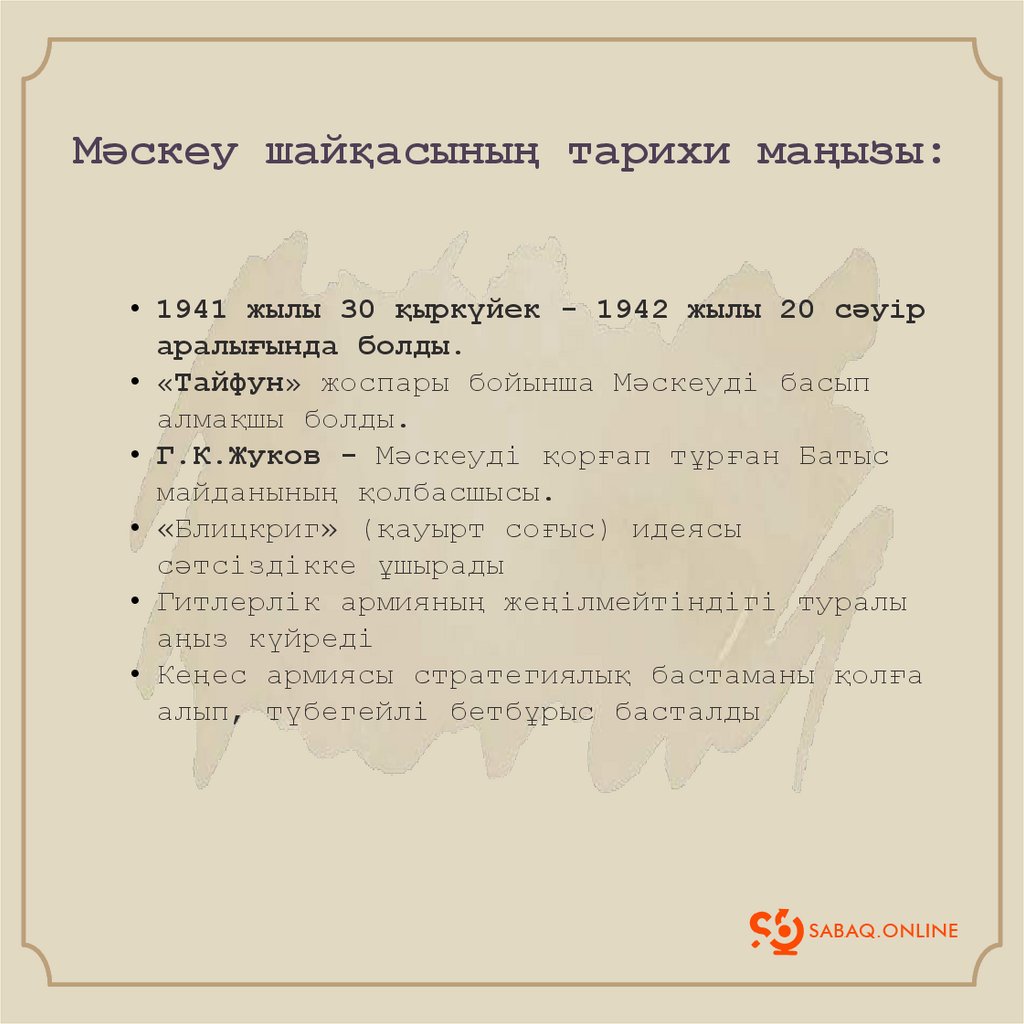 Мәскеу шайқасының тарихи маңызы:

• 1941 жылы 30 қыркүйек - 1942 жылы 20 сәуір аралығында болды.
• «Тайфун» жоспары бойынша Мәскеуді басып алмақшы болды.
• Г.К.Жуков - Мәскеуді қорғап тұрған Батыс майданының қолбасшысы.
• «Блицкриг» (қауырт соғыс) идеясы сәтсіздікке ұшырады
• Гитлерлік армияның жеңілмейтіндігі туралы аңыз күйреді
• Кеңес армиясы стратегиялық бастаманы қолға алып, түбегейлі бетбұрыс басталды

SABAQ.ONLINE